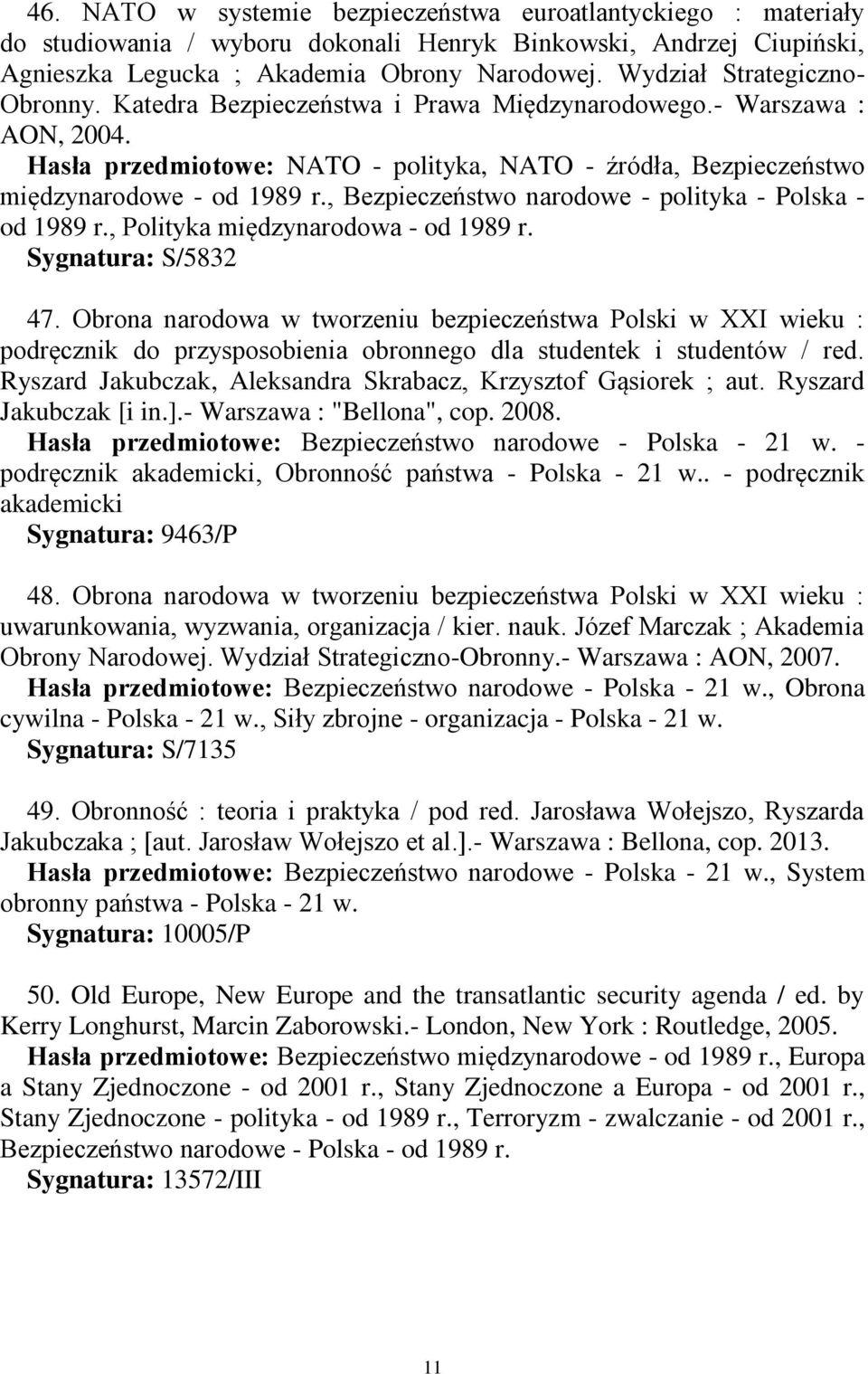 46. NATO w systemie bezpieczeństwa euroatlantyckiego : materiały do studiowania / wyboru dokonali Henryk Binkowski, Andrzej Ciupiński, Agnieszka Legucka ; Akademia Obrony Narodowej. Wydział Strategiczno-Obronny. Katedra Bezpieczeństwa i Prawa Międzynarodowego.- Warszawa : AON, 2004.
Hasła przedmiotowe: NATO - polityka, NATO - źródła, Bezpieczeństwo międzynarodowe - od 1989 r., Bezpieczeństwo narodowe - polityka - Polska - od 1989 r., Polityka międzynarodowa - od 1989 r.
Sygnatura: S/5832

47. Obrona narodowa w tworzeniu bezpieczeństwa Polski w XXI wieku : podręcznik do przysposobienia obronnego dla studentek i studentów / red. Ryszard Jakubczak, Aleksandra Skrabacz, Krzysztof Gąsiorek ; aut. Ryszard Jakubczak [i in.].- Warszawa : "Bellona", cop. 2008.
Hasła przedmiotowe: Bezpieczeństwo narodowe - Polska - 21 w. - podręcznik akademicki, Obronność państwa - Polska - 21 w.. - podręcznik akademicki
Sygnatura: 9463/P

48. Obrona narodowa w tworzeniu bezpieczeństwa Polski w XXI wieku : uwarunkowania, wyzwania, organizacja / kier. nauk. Józef Marczak ; Akademia Obrony Narodowej. Wydział Strategiczno-Obronny.- Warszawa : AON, 2007.
Hasła przedmiotowe: Bezpieczeństwo narodowe - Polska - 21 w., Obrona cywilna - Polska - 21 w., Siły zbrojne - organizacja - Polska - 21 w.
Sygnatura: S/7135

49. Obronność : teoria i praktyka / pod red. Jarosława Wołejszo, Ryszarda Jakubczaka ; [aut. Jarosław Wołejszo et al.].- Warszawa : Bellona, cop. 2013.
Hasła przedmiotowe: Bezpieczeństwo narodowe - Polska - 21 w., System obronny państwa - Polska - 21 w.
Sygnatura: 10005/P

50. Old Europe, New Europe and the transatlantic security agenda / ed. by Kerry Longhurst, Marcin Zaborowski.- London, New York : Routledge, 2005.
Hasła przedmiotowe: Bezpieczeństwo międzynarodowe - od 1989 r., Europa a Stany Zjednoczone - od 2001 r., Stany Zjednoczone a Europa - od 2001 r., Stany Zjednoczone - polityka - od 1989 r., Terroryzm - zwalczanie - od 2001 r., Bezpieczeństwo narodowe - Polska - od 1989 r.
Sygnatura: 13572/III

11